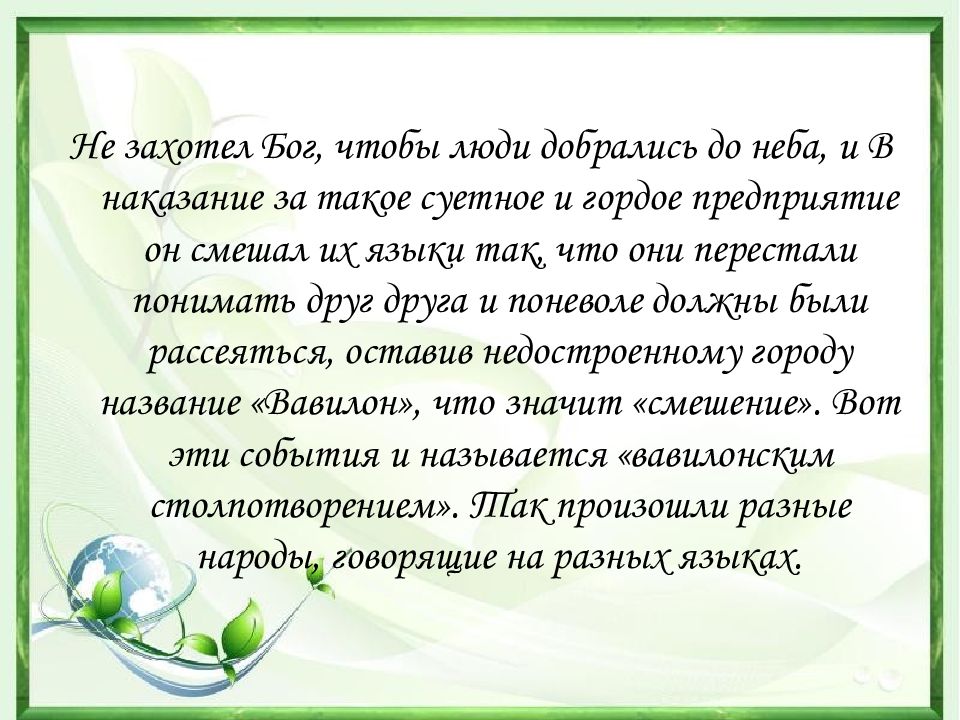 Не захотел Бог, чтобы люди добрались до неба, и В наказание за такое суетное и гордое предприятие он смешал их языки так, что они перестали понимать друг друга и поневоле должны были рассеяться, оставив недостроенному городу название «Вавилон», что значит «смешение». Вот эти события и называется «вавилонским столпотворением». Так произошли разные народы, говорящие на разных языках.